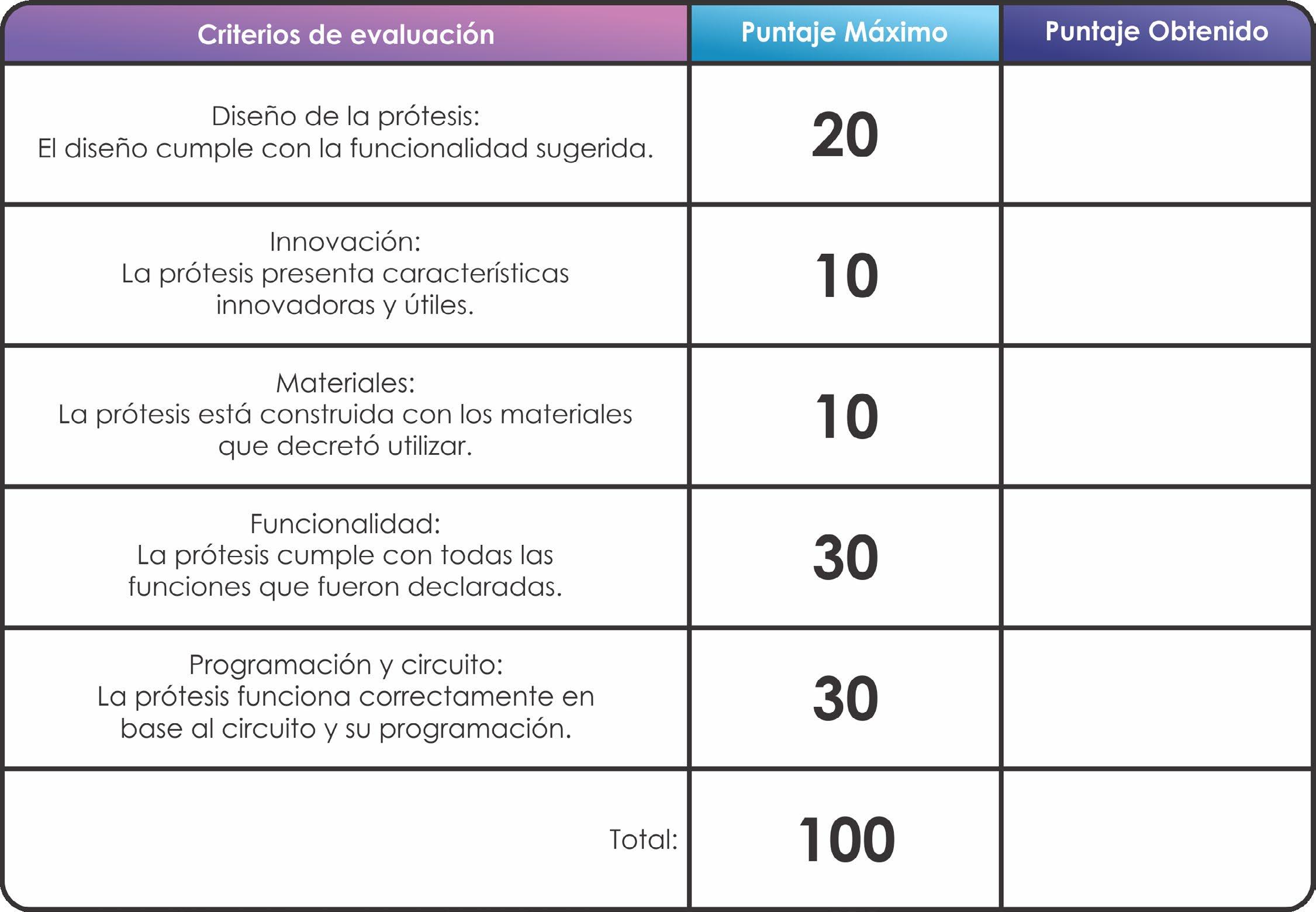 | Criterios de evaluación | Puntaje Máximo | Puntaje Obtenido |
|---|---|---|
| Diseño de la prótesis: El diseño cumple con la funcionalidad sugerida. | 20 | |
| Innovación: La prótesis presenta características innovadoras y útiles. | 10 | |
| Materiales: La prótesis está construida con los materiales que decretó utilizar. | 10 | |
| Funcionalidad: La prótesis cumple con todas las funciones que fueron declaradas. | 30 | |
| Programación y circuito: La prótesis funciona correctamente en base al circuito y su programación. | 30 | |
| Total: | 100 | |